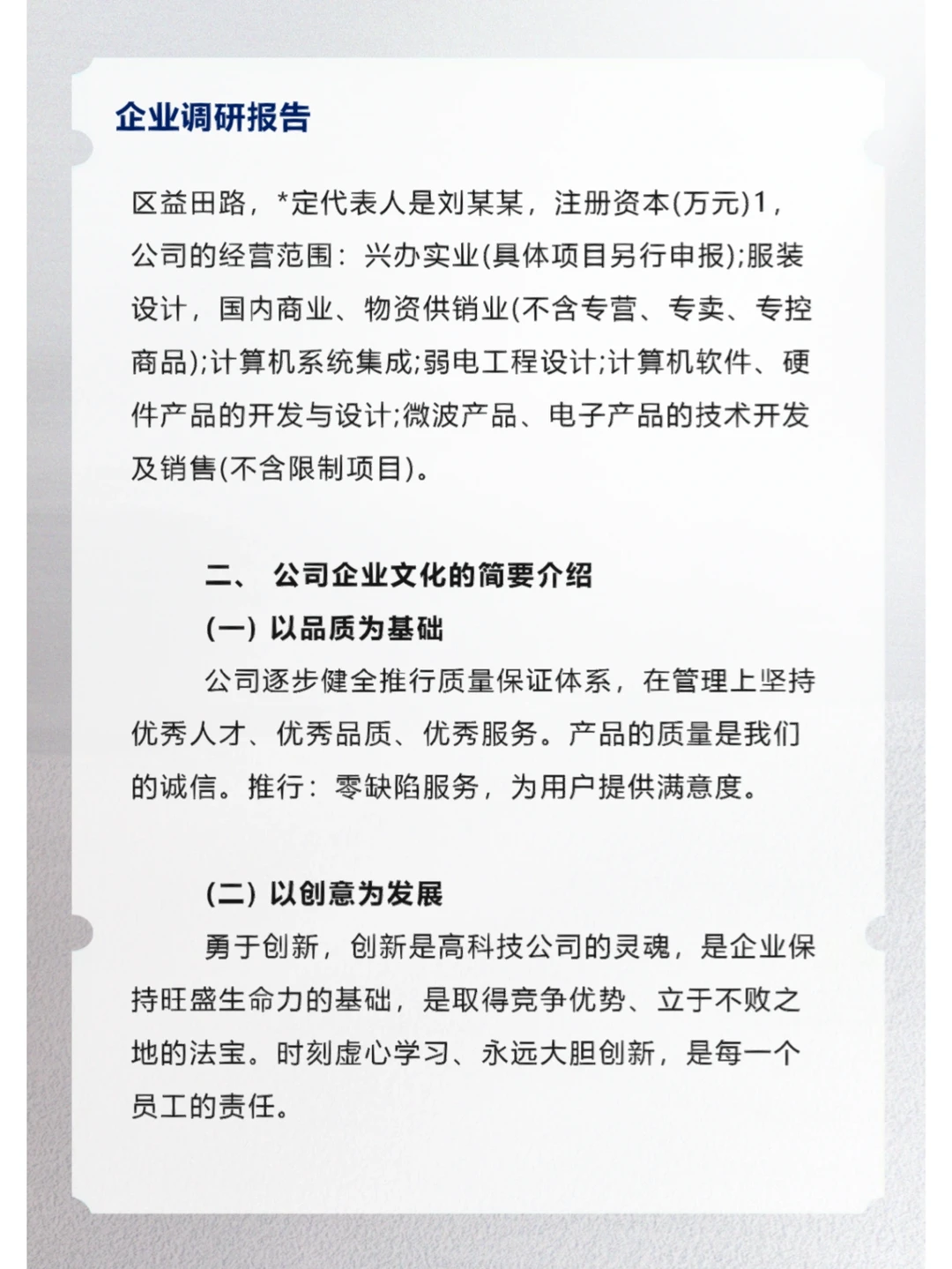 企业调研报告

区益田路，*定代表人是刘某某，注册资本(万元)1，公司的经营范围：兴办实业(具体项目另行申报);服装设计，国内商业、物资供销业(不含专营、专卖、专控商品);计算机系统集成;弱电工程设计;计算机软件、硬件产品的开发与设计;微波产品、电子产品的技术开发及销售(不含限制项目)。

二、 公司企业文化的简要介绍

(一) 以品质为基础

公司逐步健全推行质量保证体系，在管理上坚持优秀人才、优秀品质、优秀服务。产品的质量是我们的诚信。推行：零缺陷服务，为用户提供满意度。

(二) 以创意为发展

勇于创新，创新是高科技公司的灵魂，是企业保持旺盛生命力的基础，是取得竞争优势、立于不败之地的法宝。时刻虚心学习、永远大胆创新，是每一个员工的责任。